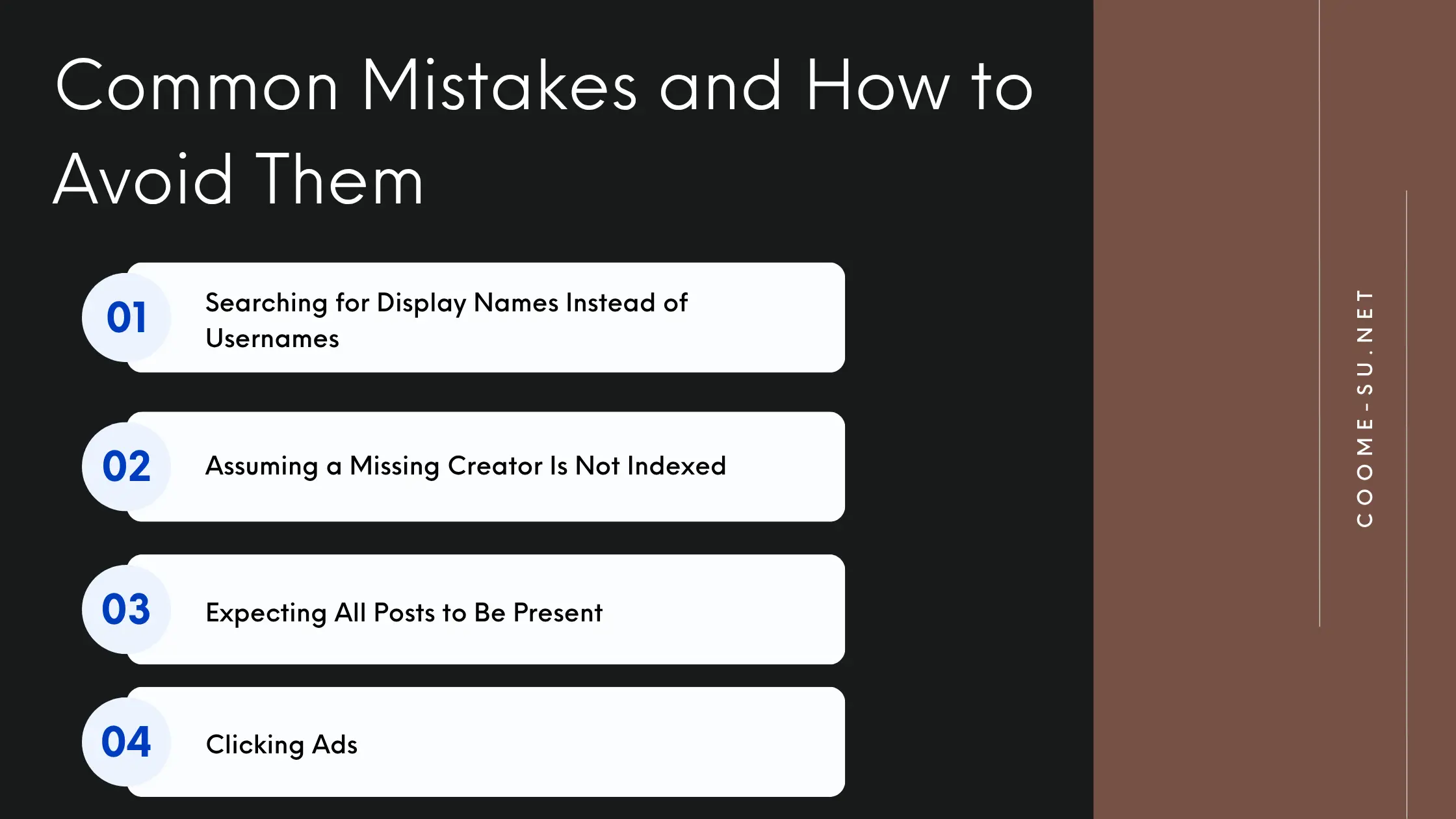 Common Mistakes and How to Avoid Them

01

Searching for Display Names Instead of Usernames

02

Assuming a Missing Creator Is Not Indexed

03

Expecting All Posts to Be Present

04

Clicking Ads

COOME-SU.NET